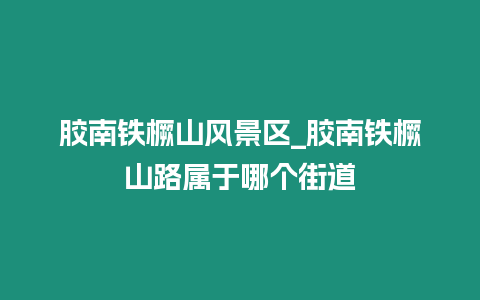 胶南铁橛山风景区_胶南铁橛山路属于哪个街道